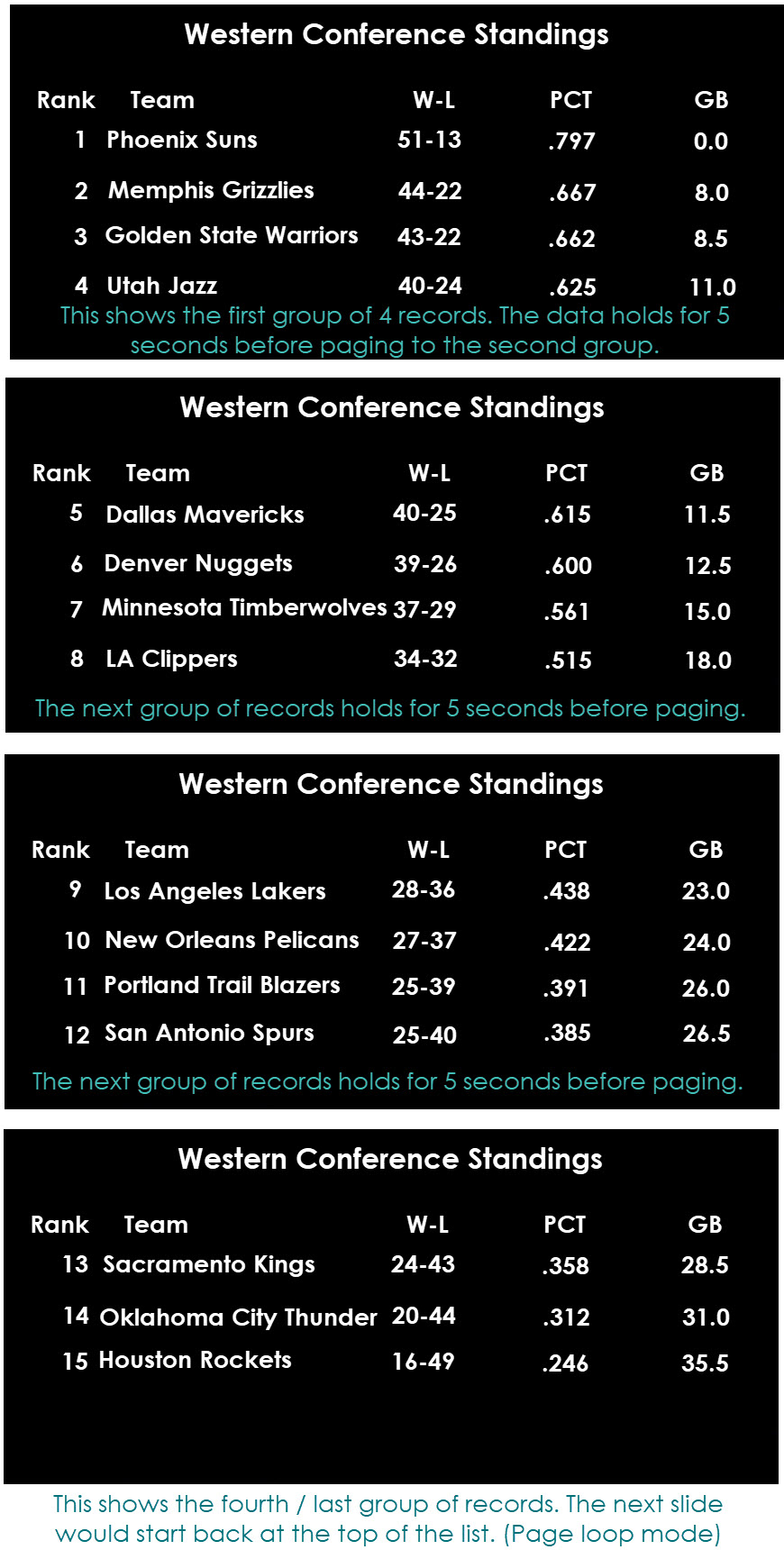 Western Conference Standings

| Rank | Team | W-L | PCT | GB |
|---|---|---|---|---|
| 1 | Phoenix Suns | 51-13 | .797 | 0.0 |
| 2 | Memphis Grizzlies | 44-22 | .667 | 8.0 |
| 3 | Golden State Warriors | 43-22 | .662 | 8.5 |
| 4 | Utah Jazz | 40-24 | .625 | 11.0 |

This shows the first group of 4 records. The data holds for 5 seconds before paging to the second group.

Western Conference Standings

| Rank | Team | W-L | PCT | GB |
|---|---|---|---|---|
| 5 | Dallas Mavericks | 40-25 | .615 | 11.5 |
| 6 | Denver Nuggets | 39-26 | .600 | 12.5 |
| 7 | Minnesota Timberwolves | 37-29 | .561 | 15.0 |
| 8 | LA Clippers | 34-32 | .515 | 18.0 |

The next group of records holds for 5 seconds before paging.

Western Conference Standings

| Rank | Team | W-L | PCT | GB |
|---|---|---|---|---|
| 9 | Los Angeles Lakers | 28-36 | .438 | 23.0 |
| 10 | New Orleans Pelicans | 27-37 | .422 | 24.0 |
| 11 | Portland Trail Blazers | 25-39 | .391 | 26.0 |
| 12 | San Antonio Spurs | 25-40 | .385 | 26.5 |

The next group of records holds for 5 seconds before paging.

Western Conference Standings

| Rank | Team | W-L | PCT | GB |
|---|---|---|---|---|
| 13 | Sacramento Kings | 24-43 | .358 | 28.5 |
| 14 | Oklahoma City Thunder | 20-44 | .312 | 31.0 |
| 15 | Houston Rockets | 16-49 | .246 | 35.5 |

This shows the fourth / last group of records. The next slide would start back at the top of the list. (Page loop mode)